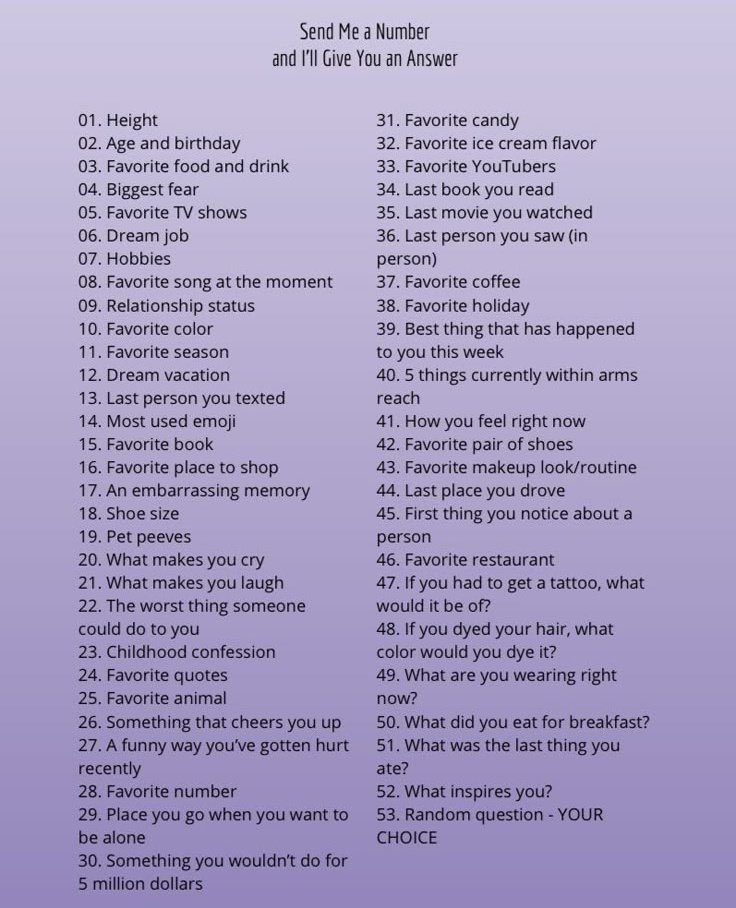 Send Me a Number
and I'll Give You an Answer

01. Height
02. Age and birthday
03. Favorite food and drink
04. Biggest fear
05. Favorite TV shows
06. Dream job
07. Hobbies
08. Favorite song at the moment
09. Relationship status
10. Favorite color
11. Favorite season
12. Dream vacation
13. Last person you texted
14. Most used emoji
15. Favorite book
16. Favorite place to shop
17. An embarrassing memory
18. Shoe size
19. Pet peeves
20. What makes you cry
21. What makes you laugh
22. The worst thing someone could do to you
23. Childhood confession
24. Favorite quotes
25. Favorite animal
26. Something that cheers you up
27. A funny way you've gotten hurt recently
28. Favorite number
29. Place you go when you want to be alone
30. Something you wouldn't do for 5 million dollars

31. Favorite candy
32. Favorite ice cream flavor
33. Favorite YouTubers
34. Last book you read
35. Last movie you watched
36. Last person you saw (in person)
37. Favorite coffee
38. Favorite holiday
39. Best thing that has happened to you this week
40. 5 things currently within arms reach
41. How you feel right now
42. Favorite pair of shoes
43. Favorite makeup look/routine
44. Last place you drove
45. First thing you notice about a person
46. Favorite restaurant
47. If you had to get a tattoo, what would it be of?
48. If you dyed your hair, what color would you dye it?
49. What are you wearing right now?
50. What did you eat for breakfast?
51. What was the last thing you ate?
52. What inspires you?
53. Random question - YOUR CHOICE